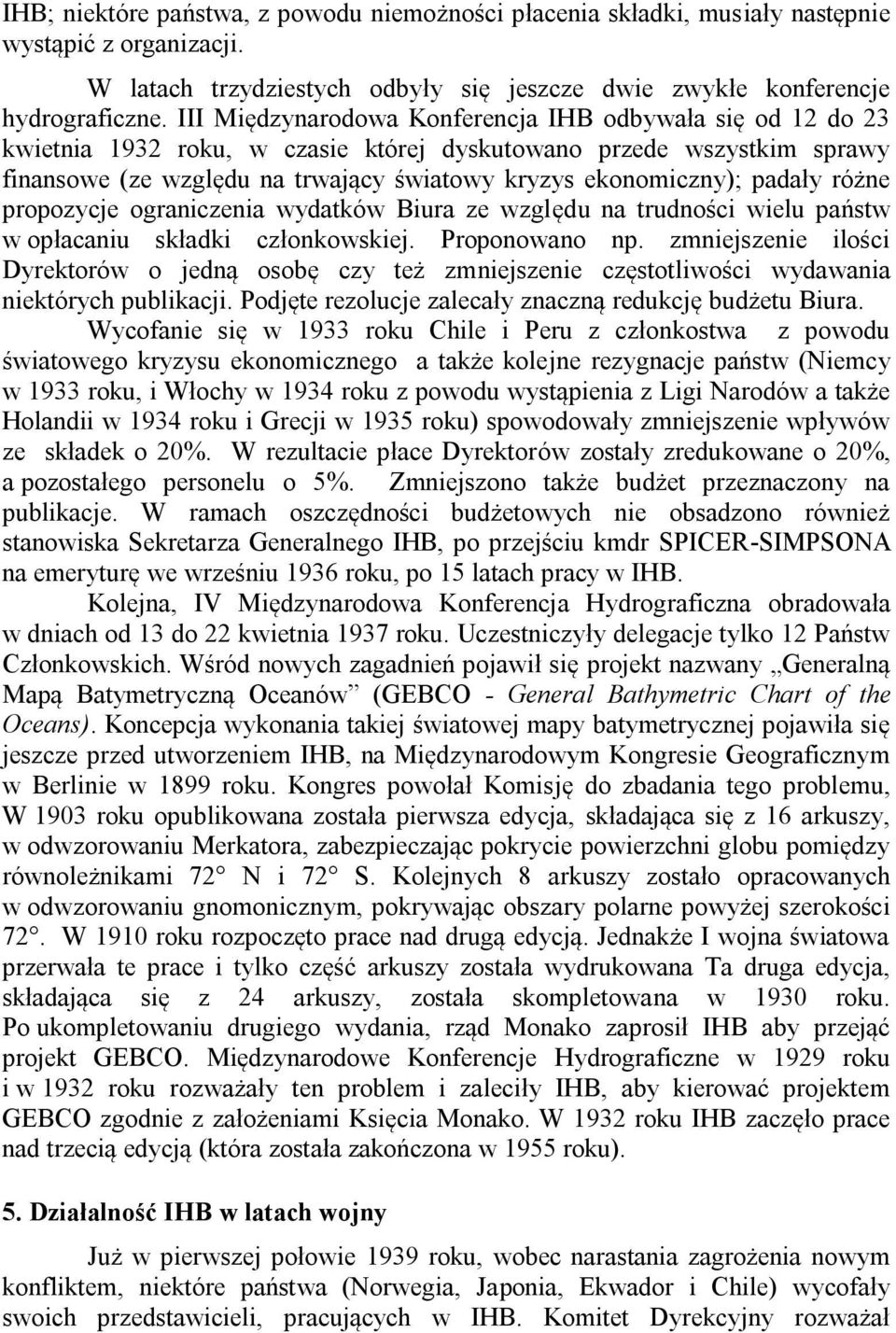 IHB; niektóre państwa, z powodu niemożności płacenia składki, musiały następnie wystąpić z organizacji.

W latach trzydziestych odbyły się jeszcze dwie zwykłe konferencje hydrograficzne. III Międzynarodowa Konferencja IHB odbywała się od 12 do 23 kwietnia 1932 roku, w czasie której dyskutowano przede wszystkim sprawy finansowe (ze względu na trwający światowy kryzys ekonomiczny); padały różne propozycje ograniczenia wydatków Biura ze względu na trudności wielu państw w opłacaniu składki członkowskiej. Proponowano np. zmniejszenie ilości Dyrektorów o jedną osobę czy też zmniejszenie częstotliwości wydawania niektórych publikacji. Podjęte rezolucje zalecały znaczną redukcję budżetu Biura.

Wycofanie się w 1933 roku Chile i Peru z członkostwa z powodu światowego kryzysu ekonomicznego a także kolejne rezygnacje państw (Niemcy w 1933 roku, i Włochy w 1934 roku z powodu wystąpienia z Ligi Narodów a także Holandii w 1934 roku i Grecji w 1935 roku) spowodowały zmniejszenie wpływów ze składek o 20%. W rezultacie płace Dyrektorów zostały zredukowane o 20%, a pozostałego personelu o 5%. Zmniejszono także budżet przeznaczony na publikacje. W ramach oszczędności budżetowych nie obsadzono również stanowiska Sekretarza Generalnego IHB, po przejściu kmdr SPICER-SIMPSONA na emeryturę we wrześniu 1936 roku, po 15 latach pracy w IHB.

Kolejna, IV Międzynarodowa Konferencja Hydrograficzna obradowała w dniach od 13 do 22 kwietnia 1937 roku. Uczestniczyły delegacje tylko 12 Państw Członkowskich. Wśród nowych zagadnień pojawił się projekt nazwany „Generalną Mapą Batymetryczną Oceanów” (GEBCO - General Bathymetric Chart of the Oceans). Koncepcja wykonania takiej światowej mapy batymetrycznej pojawiła się jeszcze przed utworzeniem IHB, na Międzynarodowym Kongresie Geograficznym w Berlinie w 1899 roku. Kongres powołał Komisję do zbadania tego problemu, W 1903 roku opublikowana została pierwsza edycja, składająca się z 16 arkuszy, w odwzorowaniu Merkatora, zabezpieczając pokrycie powierzchni globu pomiędzy równoleżnikami 72° N i 72° S. Kolejnych 8 arkuszy zostało opracowanych w odwzorowaniu gnomonicznym, pokrywając obszary polarne powyżej szerokości 72°. W 1910 roku rozpoczęto prace nad drugą edycją. Jednakże I wojna światowa przerwała te prace i tylko część arkuszy została wydrukowana Ta druga edycja, składająca się z 24 arkuszy, została skompletowana w 1930 roku. Po ukompletowaniu drugiego wydania, rząd Monako zaprosił IHB aby przejąć projekt GEBCO. Międzynarodowe Konferencje Hydrograficzne w 1929 roku i w 1932 roku rozważały ten problem i zaleciły IHB, aby kierować projektem GEBCO zgodnie z założeniami Księcia Monako. W 1932 roku IHB zaczęło prace nad trzecią edycją (która została zakończona w 1955 roku).

5. Działalność IHB w latach wojny

Już w pierwszej połowie 1939 roku, wobec narastania zagrożenia nowym konfliktem, niektóre państwa (Norwegia, Japonia, Ekwador i Chile) wycofały swoich przedstawicieli, pracujących w IHB. Komitet Dyrekcyjny rozważał